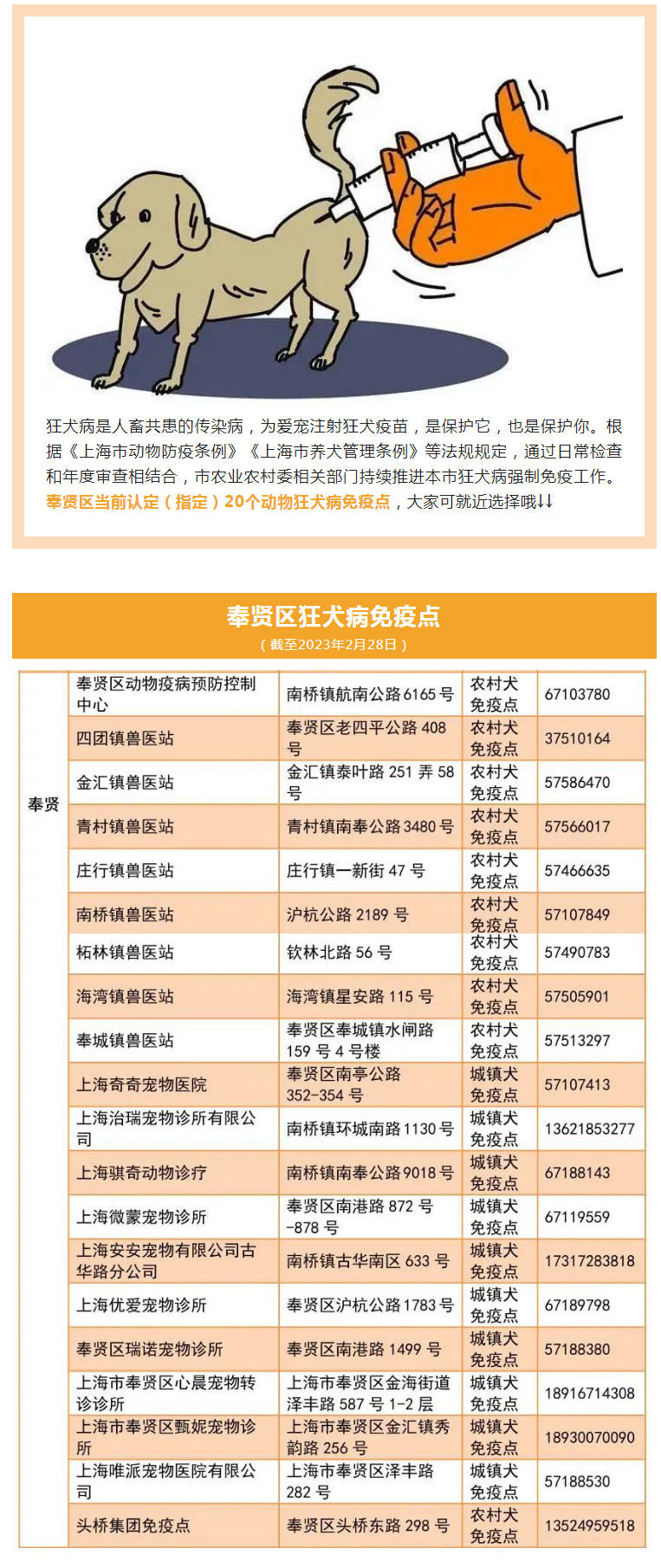 狂犬病是人畜共患的传染病，为爱宠注射狂犬疫苗，是保护它，也是保护你。根据《上海市动物防疫条例》《上海市养犬管理条例》等法规规定，通过日常检查和年度审查相结合，市农业农村委相关部门持续推进本市狂犬病强制免疫工作。奉贤区当前认定（指定）20个动物狂犬病免疫点，大家可就近选择哦↓↓

奉贤区狂犬病免疫点
（截至2023年2月28日）

| 奉贤 | 奉贤区动物疫病预防控制中心 | 南桥镇航南公路6165号 | 农村犬免疫点 | 67103780 |
|---|---|---|---|---|
| | 四团镇兽医站 | 奉贤区老四平公路408号 | 农村犬免疫点 | 37510164 |
| | 金汇镇兽医站 | 金汇镇泰叶路251弄58号 | 农村犬免疫点 | 57586470 |
| | 青村镇兽医站 | 青村镇南奉公路3480号 | 农村犬免疫点 | 57566017 |
| | 庄行镇兽医站 | 庄行镇一新街47号 | 农村犬免疫点 | 57466635 |
| | 南桥镇兽医站 | 沪杭公路2189号 | 农村犬免疫点 | 57107849 |
| | 柘林镇兽医站 | 钦林北路56号 | 农村犬免疫点 | 57490783 |
| | 海湾镇兽医站 | 海湾镇星安路115号 | 农村犬免疫点 | 57505901 |
| | 奉城镇兽医站 | 奉贤区奉城镇水闸路159号4号楼 | 农村犬免疫点 | 57513297 |
| | 上海奇奇宠物医院 | 奉贤区南亭公路352-354号 | 城镇犬免疫点 | 57107413 |
| | 上海治瑞宠物诊所有限公司 | 南桥镇环城南路1130号 | 城镇犬免疫点 | 13621853277 |
| | 上海骐奇动物诊疗 | 南桥镇南奉公路9018号 | 城镇犬免疫点 | 67188143 |
| | 上海微蒙宠物诊所 | 奉贤区南港路872号-878号 | 城镇犬免疫点 | 67119559 |
| | 上海安安宠物有限公司古华路分公司 | 南桥镇古华南区633号 | 城镇犬免疫点 | 17317283818 |
| | 上海优爱宠物诊所 | 奉贤区沪杭公路1783号 | 城镇犬免疫点 | 67189798 |
| | 奉贤区瑞诺宠物诊所 | 奉贤区南港路1499号 | 城镇犬免疫点 | 57188380 |
| | 上海市奉贤区心晨宠物转诊诊所 | 上海市奉贤区金海街道泽丰路587号1-2层 | 城镇犬免疫点 | 18916714308 |
| | 上海市奉贤区甄妮宠物诊所 | 上海市奉贤区金汇镇秀韵路256号 | 城镇犬免疫点 | 18930070090 |
| | 上海唯派宠物医院有限公司 | 上海市奉贤区泽丰路282号 | 城镇犬免疫点 | 57188530 |
| | 头桥集团免疫点 | 奉贤区头桥东路298号 | 农村犬免疫点 | 13524959518 |